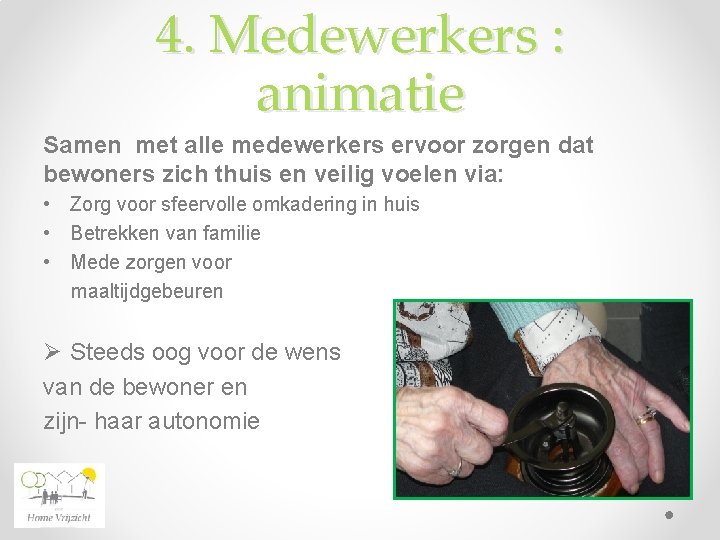 4. Medewerkers : animatie

Samen met alle medewerkers ervoor zorgen dat bewoners zich thuis en veilig voelen via:

• Zorg voor sfeervolle omkadering in huis
• Betrekken van familie
• Mede zorgen voor maaltijdgebeuren

➢ Steeds oog voor de wens van de bewoner en zijn- haar autonomie

Home Vrijzicht